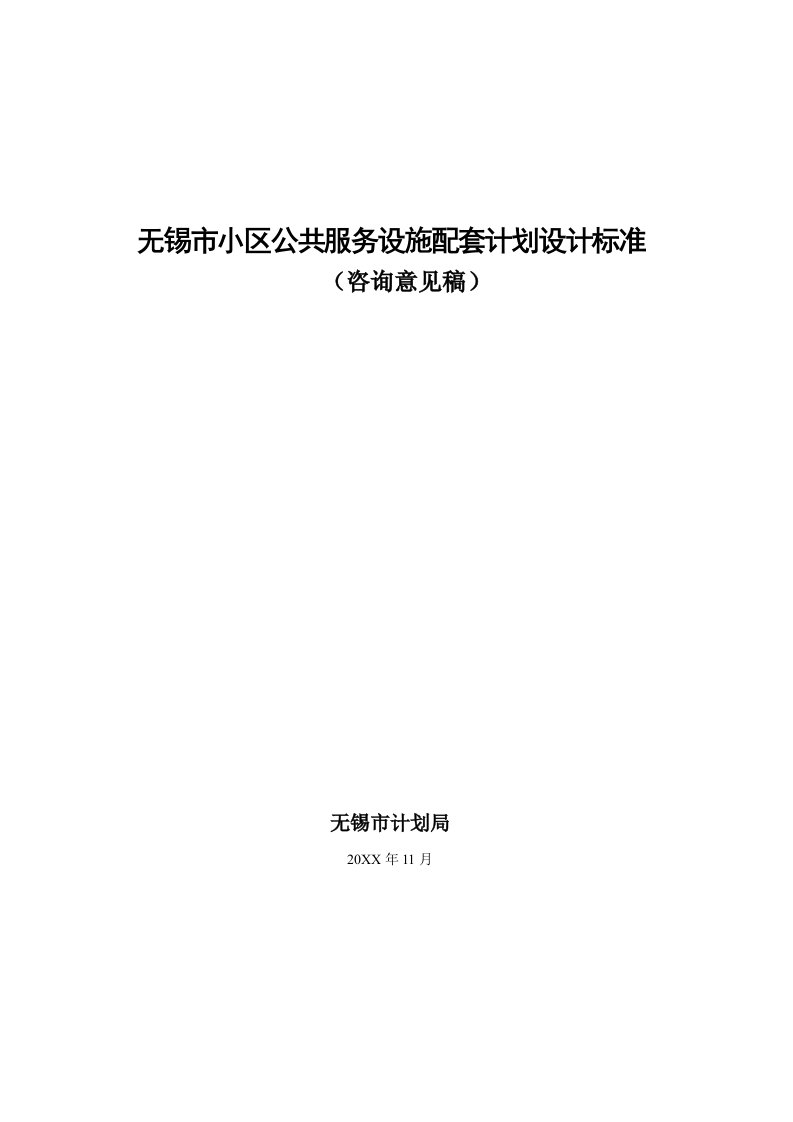 无锡市小区公共服务设施配套计划设计标准
（咨询意见稿）

无锡市计划局
20XX 年 11 月